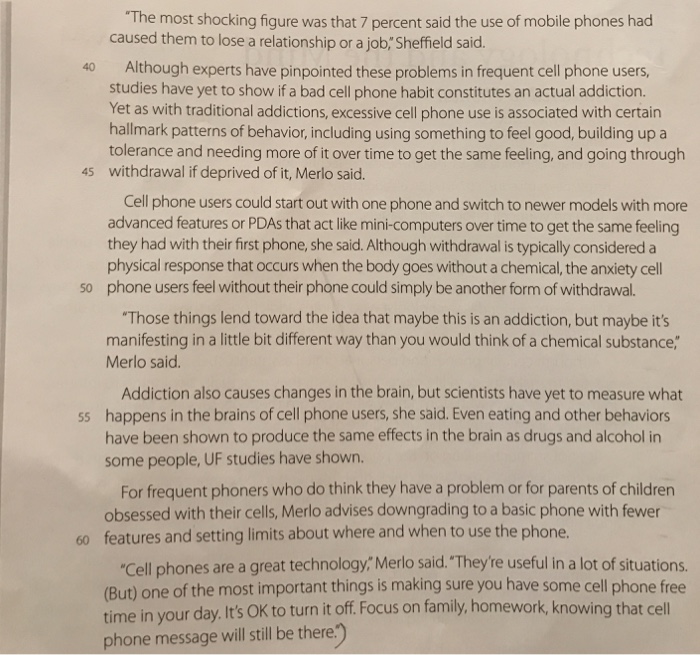 "The most shocking figure was that 7 percent said the use of mobile phones had caused them to lose a relationship or a job," Sheffield said.

40 Although experts have pinpointed these problems in frequent cell phone users, studies have yet to show if a bad cell phone habit constitutes an actual addiction. Yet as with traditional addictions, excessive cell phone use is associated with certain hallmark patterns of behavior, including using something to feel good, building up a tolerance and needing more of it over time to get the same feeling, and going through 45 withdrawal if deprived of it, Merlo said.

Cell phone users could start out with one phone and switch to newer models with more advanced features or PDAs that act like mini-computers over time to get the same feeling they had with their first phone, she said. Although withdrawal is typically considered a physical response that occurs when the body goes without a chemical, the anxiety cell 50 phone users feel without their phone could simply be another form of withdrawal.

"Those things lend toward the idea that maybe this is an addiction, but maybe it's manifesting in a little bit different way than you would think of a chemical substance," Merlo said.

Addiction also causes changes in the brain, but scientists have yet to measure what 55 happens in the brains of cell phone users, she said. Even eating and other behaviors have been shown to produce the same effects in the brain as drugs and alcohol in some people, UF studies have shown.

For frequent phoners who do think they have a problem or for parents of children obsessed with their cells, Merlo advises downgrading to a basic phone with fewer 60 features and setting limits about where and when to use the phone.

"Cell phones are a great technology," Merlo said. "They're useful in a lot of situations. (But) one of the most important things is making sure you have some cell phone free time in your day. It's OK to turn it off. Focus on family, homework, knowing that cell phone message will still be there.")